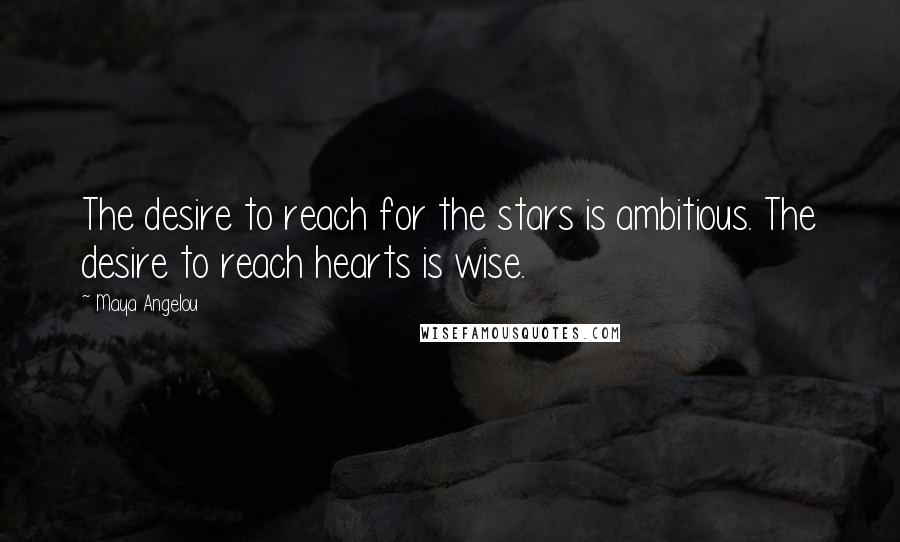 The desire to reach for the stars is ambitious. The desire to reach hearts is wise.

~ Maya Angelou

WISEFAMOUSQUOTES.COM